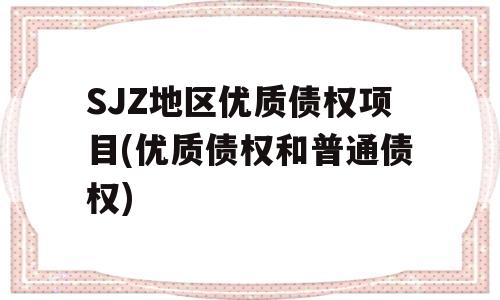 SJZ地区优质债权项目(优质债权和普通债权)